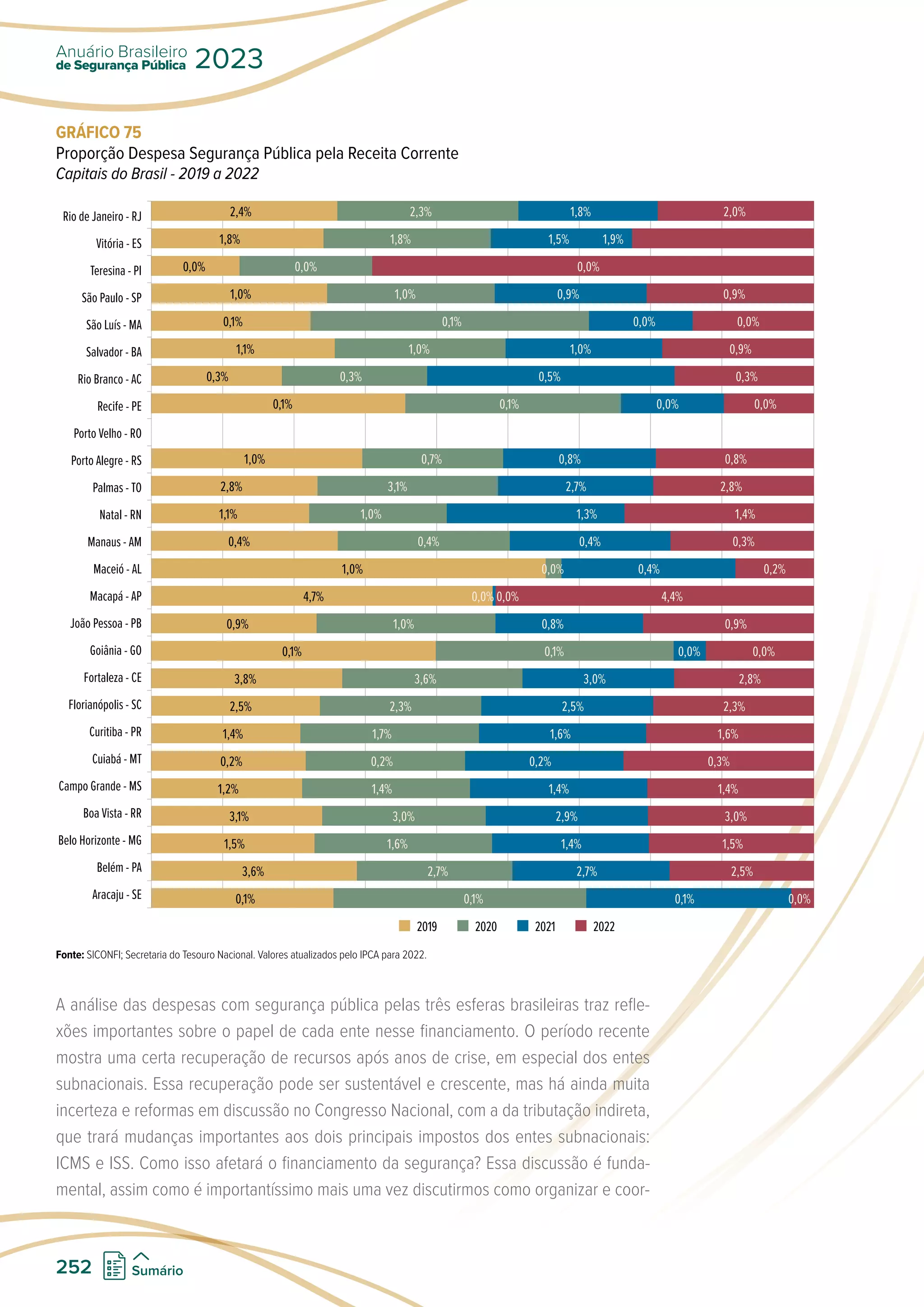 Anuário Brasileiro de Segurança Pública 2023

GRÁFICO 75
Proporção Despesa Segurança Pública pela Receita Corrente
Capitais do Brasil - 2019 a 2022

| | 2019 | 2020 | 2021 | 2022 |
|---|---|---|---|---|
| Rio de Janeiro - RJ | 2,4% | 2,3% | 1,8% | 2,0% |
| Vitória - ES | 1,8% | 1,8% | 1,5% | 1,9% |
| Teresina - PI | 0,0% | 0,0% | | 0,0% |
| São Paulo - SP | 1,0% | 1,0% | 0,9% | 0,9% |
| São Luís - MA | 0,1% | 0,1% | 0,0% | 0,0% |
| Salvador - BA | 1,1% | 1,0% | 1,0% | 0,9% |
| Rio Branco - AC | 0,3% | 0,3% | 0,5% | 0,3% |
| Recife - PE | 0,1% | 0,1% | 0,0% | 0,0% |
| Porto Velho - RO | | | | |
| Porto Alegre - RS | 1,0% | 0,7% | 0,8% | 0,8% |
| Palmas - TO | 2,8% | 3,1% | 2,7% | 2,8% |
| Natal - RN | 1,1% | 1,0% | 1,3% | 1,4% |
| Manaus - AM | 0,4% | 0,4% | 0,4% | 0,3% |
| Maceió - AL | 1,0% | 0,0% | 0,4% | 0,2% |
| Macapá - AP | 4,7% | 0,0% | 0,0% | 4,4% |
| João Pessoa - PB | 0,9% | 1,0% | 0,8% | 0,9% |
| Goiânia - GO | 0,1% | 0,1% | 0,0% | 0,0% |
| Fortaleza - CE | 3,8% | 3,6% | 3,0% | 2,8% |
| Florianópolis - SC | 2,5% | 2,3% | 2,5% | 2,3% |
| Curitiba - PR | 1,4% | 1,7% | 1,6% | 1,6% |
| Cuiabá - MT | 0,2% | 0,2% | 0,2% | 0,3% |
| Campo Grande - MS | 1,2% | 1,4% | 1,4% | 1,4% |
| Boa Vista - RR | 3,1% | 3,0% | 2,9% | 3,0% |
| Belo Horizonte - MG | 1,5% | 1,6% | 1,4% | 1,5% |
| Belém - PA | 3,6% | 2,7% | 2,7% | 2,5% |
| Aracaju - SE | 0,1% | 0,1% | 0,1% | 0,0% |

2019 2020 2021 2022

Fonte: SICONFI; Secretaria do Tesouro Nacional. Valores atualizados pelo IPCA para 2022.

A análise das despesas com segurança pública pelas três esferas brasileiras traz reflexões importantes sobre o papel de cada ente nesse financiamento. O período recente mostra uma certa recuperação de recursos após anos de crise, em especial dos entes subnacionais. Essa recuperação pode ser sustentável e crescente, mas há ainda muita incerteza e reformas em discussão no Congresso Nacional, com a da tributação indireta, que trará mudanças importantes aos dois principais impostos dos entes subnacionais: ICMS e ISS. Como isso afetará o financiamento da segurança? Essa discussão é fundamental, assim como é importantíssimo mais uma vez discutirmos como organizar e coor-

252 Sumário